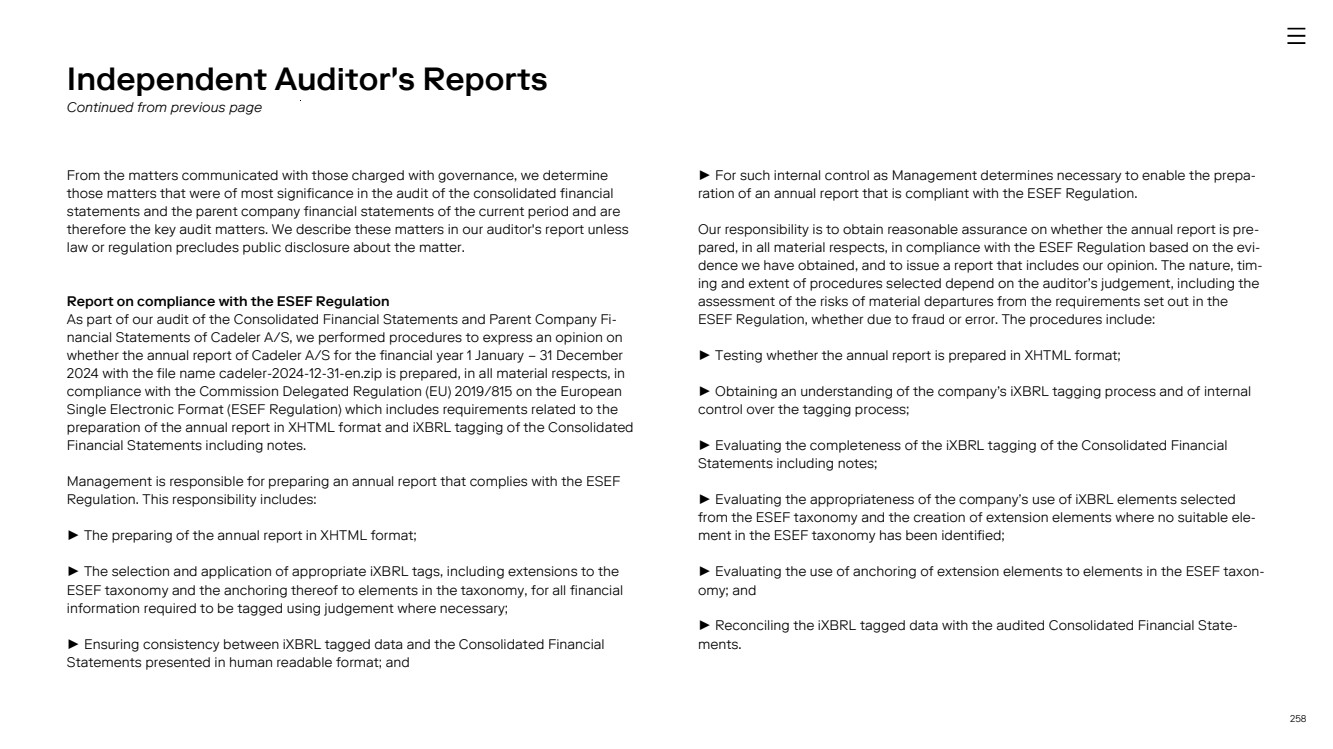 Independent Auditor's Reports
Continued from previous page

From the matters communicated with those charged with governance, we determine those matters that were of most significance in the audit of the consolidated financial statements and the parent company financial statements of the current period and are therefore the key audit matters. We describe these matters in our auditor's report unless law or regulation precludes public disclosure about the matter.

Report on compliance with the ESEF Regulation
As part of our audit of the Consolidated Financial Statements and Parent Company Financial Statements of Cadeler A/S, we performed procedures to express an opinion on whether the annual report of Cadeler A/S for the financial year 1 January – 31 December 2024 with the file name cadeler-2024-12-31-en.zip is prepared, in all material respects, in compliance with the Commission Delegated Regulation (EU) 2019/815 on the European Single Electronic Format (ESEF Regulation) which includes requirements related to the preparation of the annual report in XHTML format and iXBRL tagging of the Consolidated Financial Statements including notes.

Management is responsible for preparing an annual report that complies with the ESEF Regulation. This responsibility includes:

► The preparing of the annual report in XHTML format;

► The selection and application of appropriate iXBRL tags, including extensions to the ESEF taxonomy and the anchoring thereof to elements in the taxonomy, for all financial information required to be tagged using judgement where necessary;

► Ensuring consistency between iXBRL tagged data and the Consolidated Financial Statements presented in human readable format; and

► For such internal control as Management determines necessary to enable the preparation of an annual report that is compliant with the ESEF Regulation.

Our responsibility is to obtain reasonable assurance on whether the annual report is prepared, in all material respects, in compliance with the ESEF Regulation based on the evidence we have obtained, and to issue a report that includes our opinion. The nature, timing and extent of procedures selected depend on the auditor's judgement, including the assessment of the risks of material departures from the requirements set out in the ESEF Regulation, whether due to fraud or error. The procedures include:

► Testing whether the annual report is prepared in XHTML format;

► Obtaining an understanding of the company's iXBRL tagging process and of internal control over the tagging process;

► Evaluating the completeness of the iXBRL tagging of the Consolidated Financial Statements including notes;

► Evaluating the appropriateness of the company's use of iXBRL elements selected from the ESEF taxonomy and the creation of extension elements where no suitable element in the ESEF taxonomy has been identified;

► Evaluating the use of anchoring of extension elements to elements in the ESEF taxonomy; and

► Reconciling the iXBRL tagged data with the audited Consolidated Financial Statements.

258